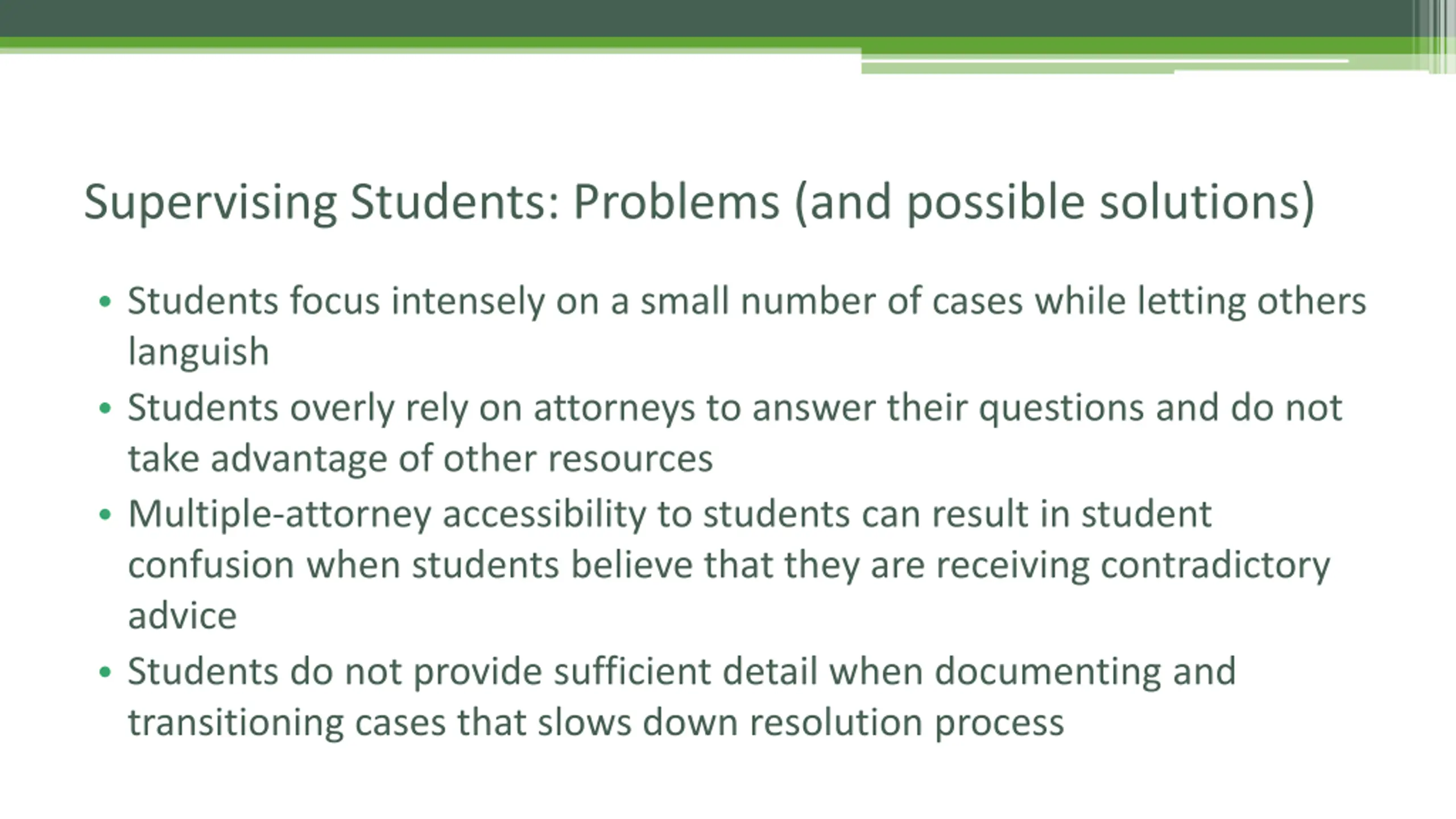 Supervising Students: Problems (and possible solutions)

• Students focus intensely on a small number of cases while letting others languish
• Students overly rely on attorneys to answer their questions and do not take advantage of other resources
• Multiple-attorney accessibility to students can result in student confusion when students believe that they are receiving contradictory advice
• Students do not provide sufficient detail when documenting and transitioning cases that slows down resolution process